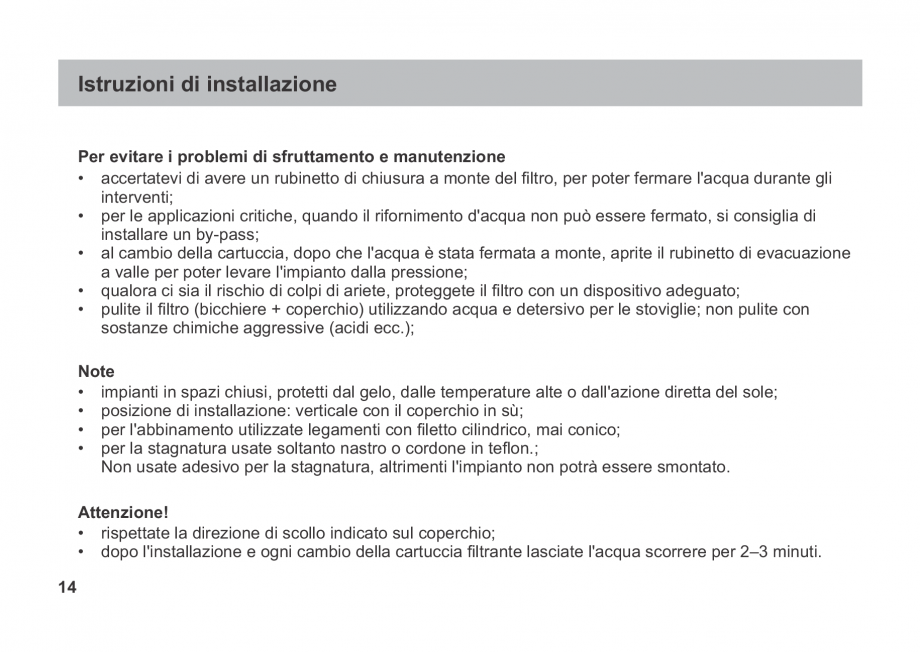 Istruzioni di installazione

Per evitare i problemi di sfruttamento e manutenzione
• accertatevi di avere un rubinetto di chiusura a monte del filtro, per poter fermare l'acqua durante gli interventi;
• per le applicazioni critiche, quando il rifornimento d'acqua non può essere fermato, si consiglia di installare un by-pass;
• al cambio della cartuccia, dopo che l'acqua è stata fermata a monte, aprite il rubinetto di evacuazione a valle per poter levare l'impianto dalla pressione;
• qualora ci sia il rischio di colpi di ariete, proteggete il filtro con un dispositivo adeguato;
• pulite il filtro (bicchiere + coperchio) utilizzando acqua e detersivo per le stoviglie; non pulite con sostanze chimiche aggressive (acidi ecc.);

Note
• impianti in spazi chiusi, protetti dal gelo, dalle temperature alte o dall'azione diretta del sole;
• posizione di installazione: verticale con il coperchio in sù;
• per l'abbinamento utilizzate legamenti con filetto cilindrico, mai conico;
• per la stagnatura usate soltanto nastro o cordone in teflon.;
Non usate adesivo per la stagnatura, altrimenti l'impianto non potrà essere smontato.

Attenzione!
• rispettate la direzione di scollo indicato sul coperchio;
• dopo l'installazione e ogni cambio della cartuccia filtrante lasciate l'acqua scorrere per 2–3 minuti.

14